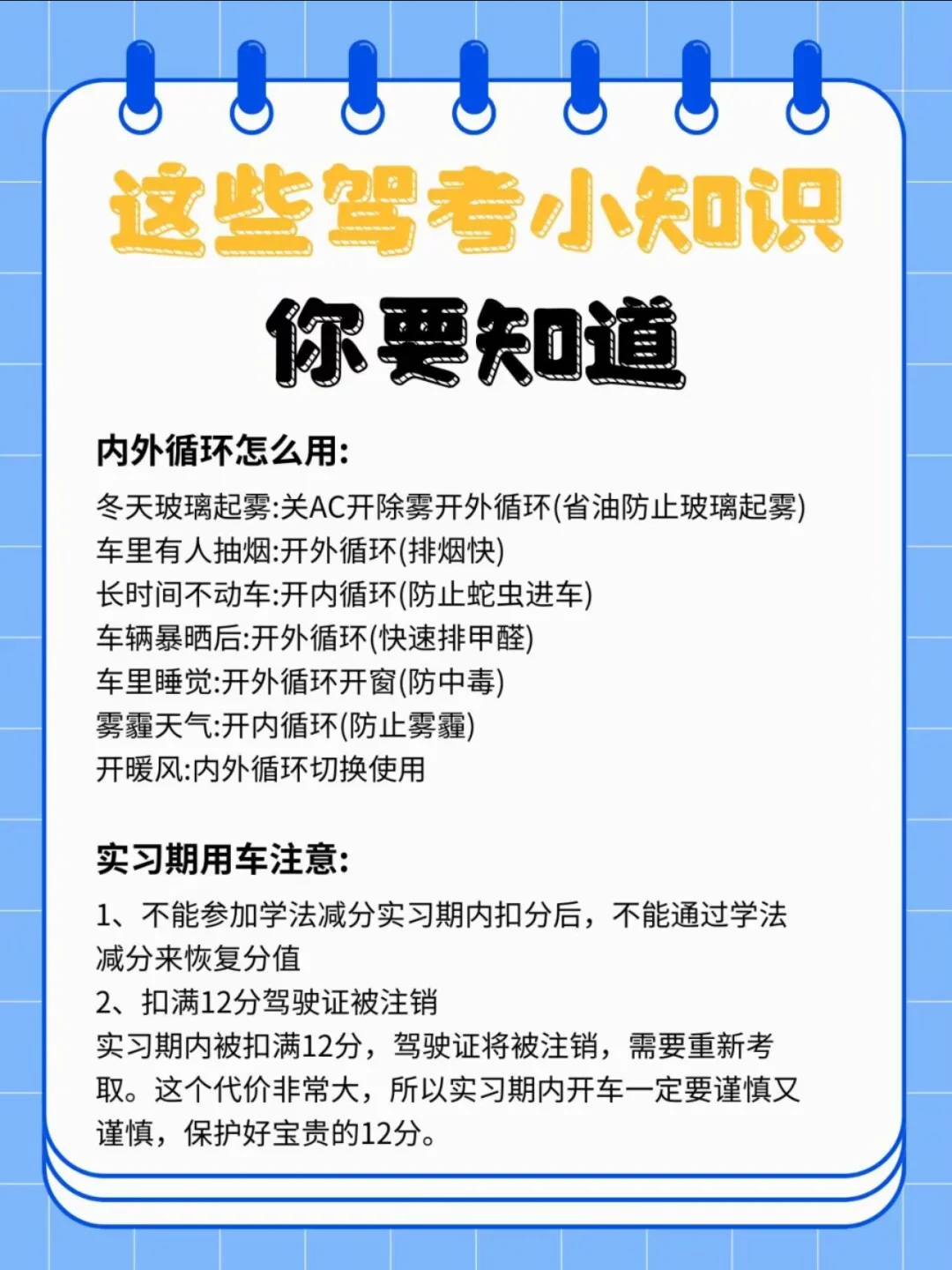 这些驾考小知识

你要知道

内外循环怎么用:

冬天玻璃起雾:关AC开除雾开外循环(省油防止玻璃起雾)
车里有人抽烟:开外循环(排烟快)
长时间不动车:开内循环(防止蛇虫进车)
车辆暴晒后:开外循环(快速排甲醛)
车里睡觉:开外循环开窗(防中毒)
雾霾天气:开内循环(防止雾霾)
开暖风:内外循环切换使用

实习期用车注意:

1、不能参加学法减分实习期内扣分后，不能通过学法减分来恢复分值
2、扣满12分驾驶证被注销
实习期内被扣满12分，驾驶证将被注销，需要重新考取。这个代价非常大，所以实习期内开车一定要谨慎又谨慎，保护好宝贵的12分。